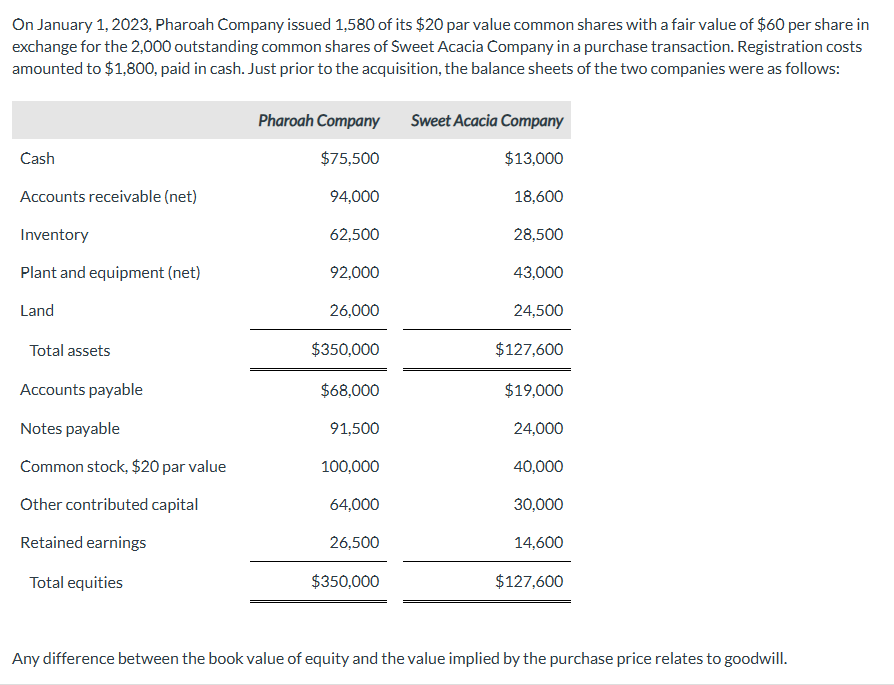 On January 1, 2023, Pharoah Company issued 1,580 of its \$20 par value common shares with a fair value of \$60 per share in exchange for the 2,000 outstanding common shares of Sweet Acacia Company in a purchase transaction. Registration costs amounted to \$1,800, paid in cash. Just prior to the acquisition, the balance sheets of the two companies were as follows:

| | Pharoah Company | Sweet Acacia Company |
|---|---|---|
| Cash | \$75,500 | \$13,000 |
| Accounts receivable (net) | 94,000 | 18,600 |
| Inventory | 62,500 | 28,500 |
| Plant and equipment (net) | 92,000 | 43,000 |
| Land | 26,000 | 24,500 |
| Total assets | \$350,000 | \$127,600 |
| Accounts payable | \$68,000 | \$19,000 |
| Notes payable | 91,500 | 24,000 |
| Common stock, \$20 par value | 100,000 | 40,000 |
| Other contributed capital | 64,000 | 30,000 |
| Retained earnings | 26,500 | 14,600 |
| Total equities | \$350,000 | \$127,600 |

Any difference between the book value of equity and the value implied by the purchase price relates to goodwill.